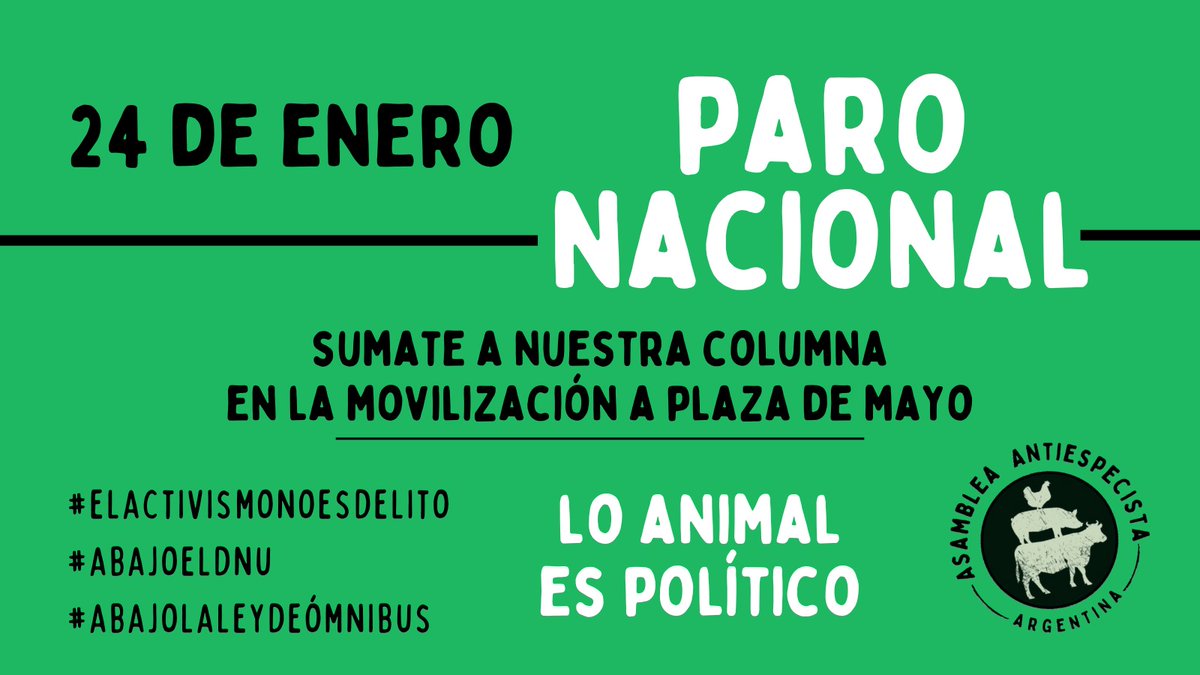 24 DE ENERO

PARO NACIONAL

SUMATE A NUESTRA COLUMNA EN LA MOVILIZACIÓN A PLAZA DE MAYO

#ELACTIVISMONOESDELITO
#ABAJOELDNU
#ABAJOLALEYDEÓMNIBUS

LO ANIMAL ES POLÍTICO

ASAMBLEA ANTIESPECISTA
ARGENTINA